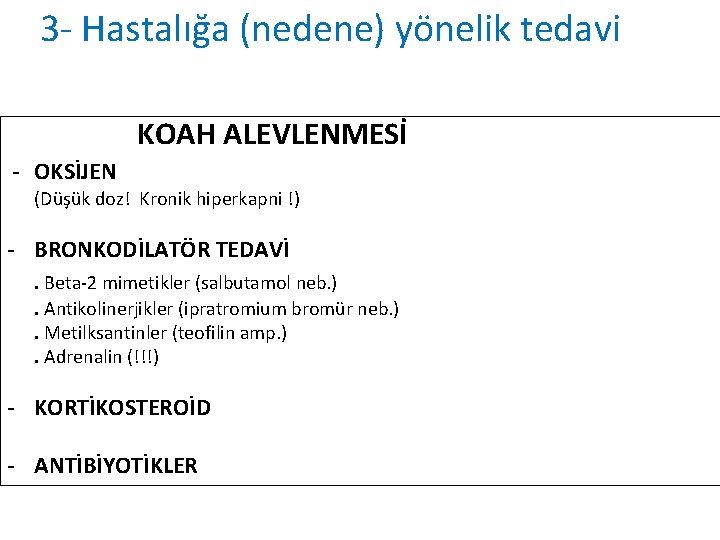 3- Hastalığa (nedene) yönelik tedavi

KOAH ALEVLENMESİ

- OKSİJEN
(Düşük doz! Kronik hiperkapni !)

- BRONKODİLATÖR TEDAVİ
. Beta-2 mimetikler (salbutamol neb.)
. Antikolinerjikler (ipratromium bromür neb.)
. Metilksantinler (teofilin amp.)
. Adrenalin (!!!)

- KORTİKOSTEROİD

- ANTİBİYOTİKLER